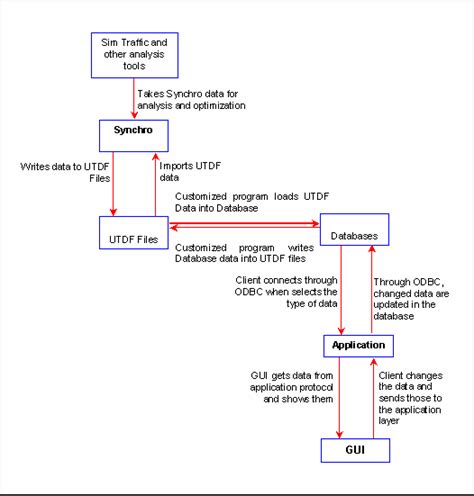 Sim Traffic and other analysis tools

Takes Synchro data for analysis and optimization

Synchro

Writes data to UTDF Files

Imports UTDF data

Customized program loads UTDF Data into Database

UTDF Files

Databases

Customized program writes Database data into UTDF files

Client connects through ODBC when selects the type of data

Through ODBC, changed data are updated in the database

Application

GUI gets data from application protocol and shows them

Client changes the data and sends those to the application layer

GUI